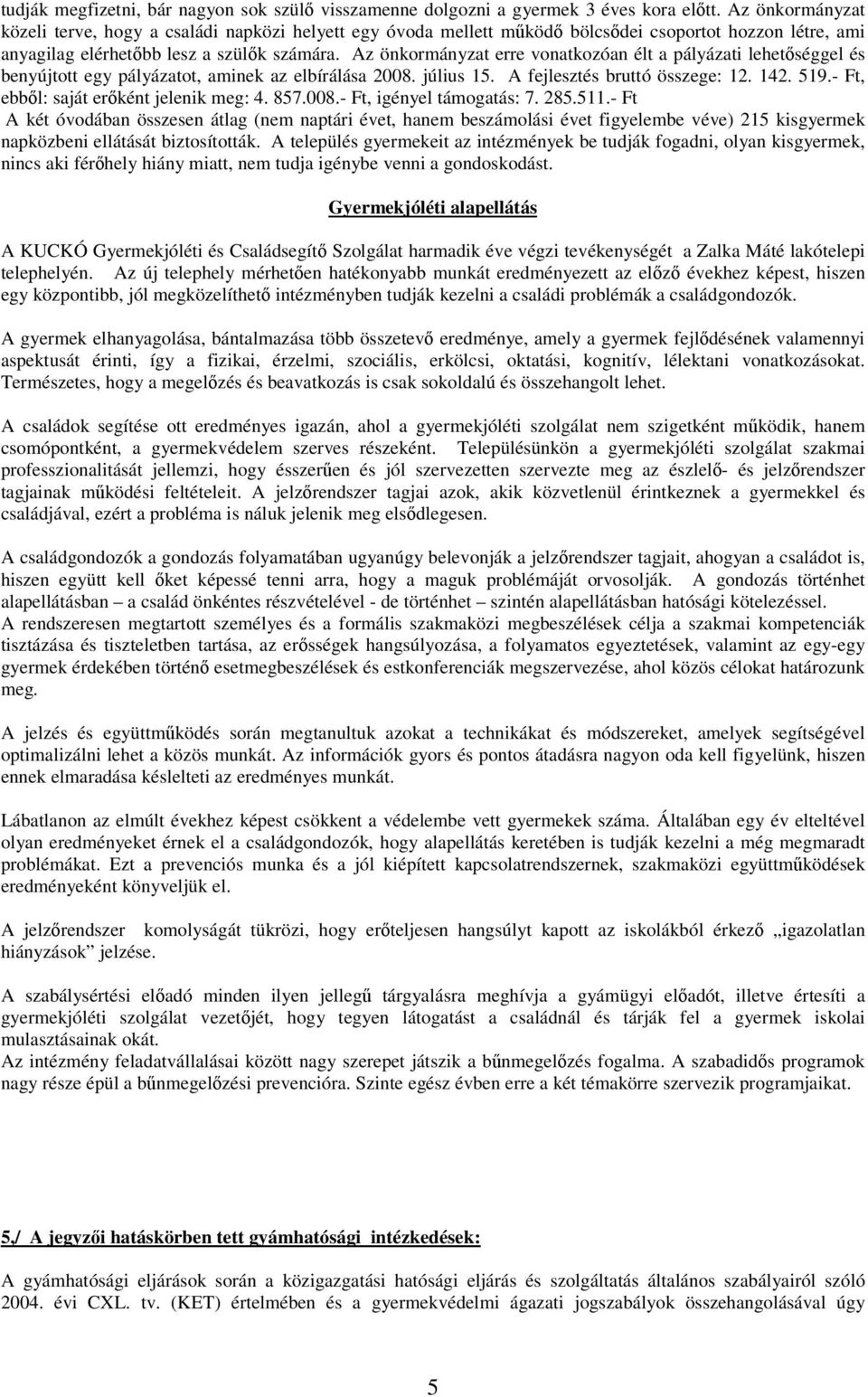 tudják megfizetni, bár nagyon sok szülő visszamenne dolgozni a gyermek 3 éves kora előtt. Az önkormányzat közeli terve, hogy a családi napközi helyett egy óvoda mellett működő bölcsődei csoportot hozzon létre, ami anyagilag elérhetőbb lesz a szülők számára. Az önkormányzat erre vonatkozóan élt a pályázati lehetőséggel és benyújtott egy pályázatot, aminek az elbírálása 2008. július 15. A fejlesztés bruttó összege: 12. 142. 519.- Ft, ebből: saját erőként jelenik meg: 4. 857.008.- Ft, igényel támogatás: 7. 285.511.- Ft
A két óvodában összesen átlag (nem naptári évet, hanem beszámolási évet figyelembe véve) 215 kisgyermek napközbeni ellátását biztosították. A település gyermekeit az intézmények be tudják fogadni, olyan kisgyermek, nincs aki férőhely hiány miatt, nem tudja igénybe venni a gondoskodást.

Gyermekjóléti alapellátás

A KUCKÓ Gyermekjóléti és Családsegítő Szolgálat harmadik éve végzi tevékenységét a Zalka Máté lakótelepi telephelyén. Az új telephely mérhetően hatékonyabb munkát eredményezett az előző évekhez képest, hiszen egy központibb, jól megközelíthető intézményben tudják kezelni a családi problémák a családgondozók.

A gyermek elhanyagolása, bántalmazása több összetevő eredménye, amely a gyermek fejlődésének valamennyi aspektusát érinti, így a fizikai, érzelmi, szociális, erkölcsi, oktatási, kognitív, lélektani vonatkozásokat. Természetes, hogy a megelőzés és beavatkozás is csak sokoldalú és összehangolt lehet.

A családok segítése ott eredményes igazán, ahol a gyermekjóléti szolgálat nem szigetként működik, hanem csomópontként, a gyermekvédelem szerves részeként. Településünkön a gyermekjóléti szolgálat szakmai professzionalitását jellemzi, hogy ésszerűen és jól szervezetten szervezte meg az észlelő- és jelzőrendszer tagjainak működési feltételeit. A jelzőrendszer tagjai azok, akik közvetlenül érintkeznek a gyermekkel és családjával, ezért a probléma is náluk jelenik meg elsődlegesen.

A családgondozók a gondozás folyamatában ugyanúgy belevonják a jelzőrendszer tagjait, ahogyan a családot is, hiszen együtt kell őket képessé tenni arra, hogy a maguk problémáját orvosolják. A gondozás történhet alapellátásban – a család önkéntes részvételével - de történhet – szintén alapellátásban hatósági kötelezéssel.
A rendszeresen megtartott személyes és a formális szakmaközi megbeszélések célja a szakmai kompetenciák tisztázása és tiszteletben tartása, az erősségek hangsúlyozása, a folyamatos egyeztetések, valamint az egy-egy gyermek érdekében történő esetmegbeszélések és estkonferenciák megszervezése, ahol közös célokat határozunk meg.

A jelzés és együttműködés során megtanultuk azokat a technikákat és módszereket, amelyek segítségével optimalizálni lehet a közös munkát. Az információk gyors és pontos átadásra nagyon oda kell figyelünk, hiszen ennek elmaradása késlelteti az eredményes munkát.

Lábatlanon az elmúlt évekhez képest csökkent a védelembe vett gyermekek száma. Általában egy év elteltével olyan eredményeket érnek el a családgondozók, hogy alapellátás keretében is tudják kezelni a még megmaradt problémákat. Ezt a prevenciós munka és a jól kiépített kapcsolatrendszernek, szakmaközi együttműködések eredményeként könyveljük el.

A jelzőrendszer komolyságát tükrözi, hogy erőteljesen hangsúlyt kapott az iskolákból érkező „igazolatlan hiányzások” jelzése.

A szabálysértési előadó minden ilyen jellegű tárgyalásra meghívja a gyámügyi előadót, illetve értesíti a gyermekjóléti szolgálat vezetőjét, hogy tegyen látogatást a családnál és tárják fel a gyermek iskolai mulasztásainak okát.
Az intézmény feladatvállalásai között nagy szerepet játszik a bűnmegelőzés fogalma. A szabadidős programok nagy része épül a bűnmegelőzési prevencióra. Szinte egész évben erre a két témakörre szervezik programjaikat.

5./ A jegyzői hatáskörben tett gyámhatósági intézkedések:

A gyámhatósági eljárások során a közigazgatási hatósági eljárás és szolgáltatás általános szabályairól szóló 2004. évi CXL. tv. (KET) értelmében és a gyermekvédelmi ágazati jogszabályok összehangolásával úgy

5